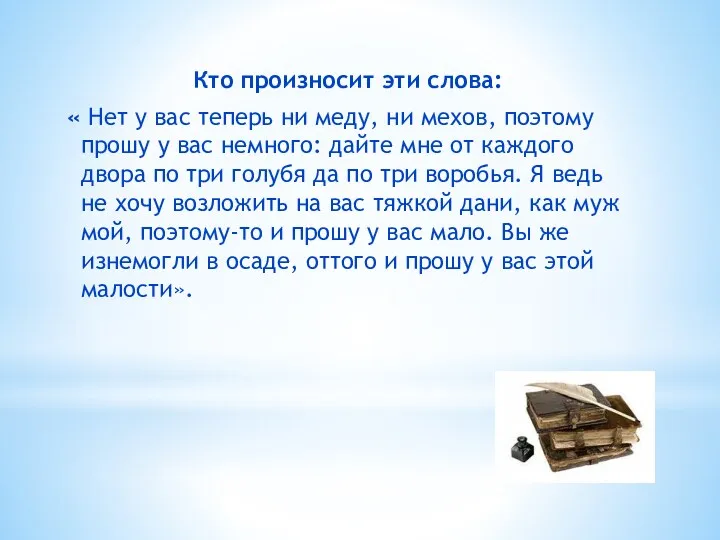 Кто произносит эти слова:

« Нет у вас теперь ни меду, ни мехов, поэтому прошу у вас немного: дайте мне от каждого двора по три голубя да по три воробья. Я ведь не хочу возложить на вас тяжкой дани, как муж мой, поэтому-то и прошу у вас мало. Вы же изнемогли в осаде, оттого и прошу у вас этой малости».